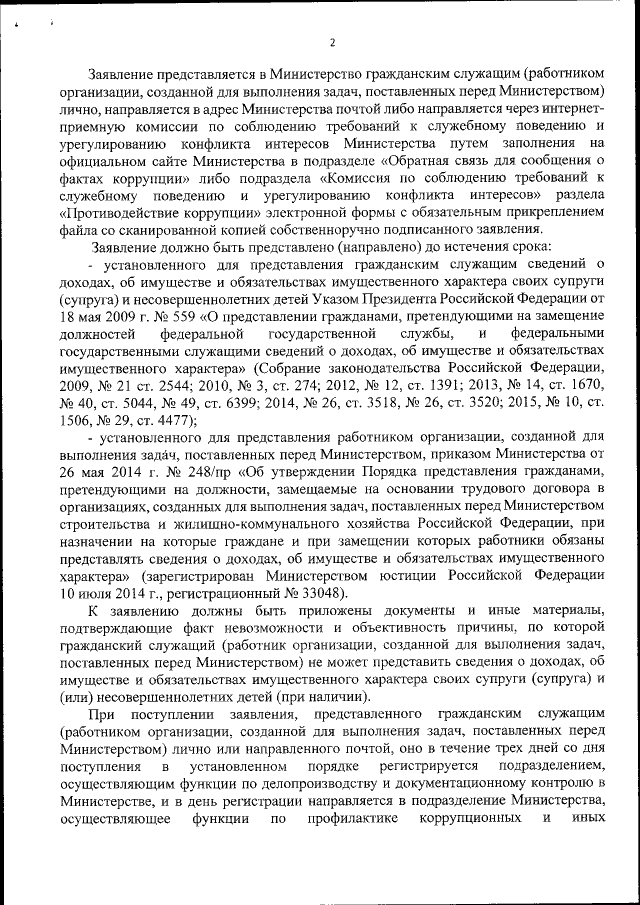 2

Заявление представляется в Министерство гражданским служащим (работником организации, созданной для выполнения задач, поставленных перед Министерством) лично, направляется в адрес Министерства почтой либо направляется через интернет-приемную комиссии по соблюдению требований к служебному поведению и урегулированию конфликта интересов Министерства путем заполнения на официальном сайте Министерства в подразделе «Обратная связь для сообщения о фактах коррупции» либо подраздела «Комиссия по соблюдению требований к служебному поведению и урегулированию конфликта интересов» раздела «Противодействие коррупции» электронной формы с обязательным прикреплением файла со сканированной копией собственноручно подписанного заявления.

Заявление должно быть представлено (направлено) до истечения срока:

- установленного для представления гражданским служащим сведений о доходах, об имуществе и обязательствах имущественного характера своих супруги (супруга) и несовершеннолетних детей Указом Президента Российской Федерации от 18 мая 2009 г. № 559 «О представлении гражданами, претендующими на замещение должностей федеральной государственной службы, и федеральными государственными служащими сведений о доходах, об имуществе и обязательствах имущественного характера» (Собрание законодательства Российской Федерации, 2009, № 21 ст. 2544; 2010, № 3, ст. 274; 2012, № 12, ст. 1391; 2013, № 14, ст. 1670, № 40, ст. 5044, № 49, ст. 6399; 2014, № 26, ст. 3518, № 26, ст. 3520; 2015, № 10, ст. 1506, № 29, ст. 4477);

- установленного для представления работником организации, созданной для выполнения задач, поставленных перед Министерством, приказом Министерства от 26 мая 2014 г. № 248/пр «Об утверждении Порядка представления гражданами, претендующими на должности, замещаемые на основании трудового договора в организациях, созданных для выполнения задач, поставленных перед Министерством строительства и жилищно-коммунального хозяйства Российской Федерации, при назначении на которые граждане и при замещении которых работники обязаны представлять сведения о доходах, об имуществе и обязательствах имущественного характера» (зарегистрирован Министерством юстиции Российской Федерации 10 июля 2014 г., регистрационный № 33048).

К заявлению должны быть приложены документы и иные материалы, подтверждающие факт невозможности и объективность причины, по которой гражданский служащий (работник организации, созданной для выполнения задач, поставленных перед Министерством) не может представить сведения о доходах, об имуществе и обязательствах имущественного характера своих супруги (супруга) и (или) несовершеннолетних детей (при наличии).

При поступлении заявления, представленного гражданским служащим (работником организации, созданной для выполнения задач, поставленных перед Министерством) лично или направленного почтой, оно в течение трех дней со дня поступления в установленном порядке регистрируется подразделением, осуществляющим функции по делопроизводству и документационному контролю в Министерстве, и в день регистрации направляется в подразделение Министерства, осуществляющее функции по профилактике коррупционных и иных